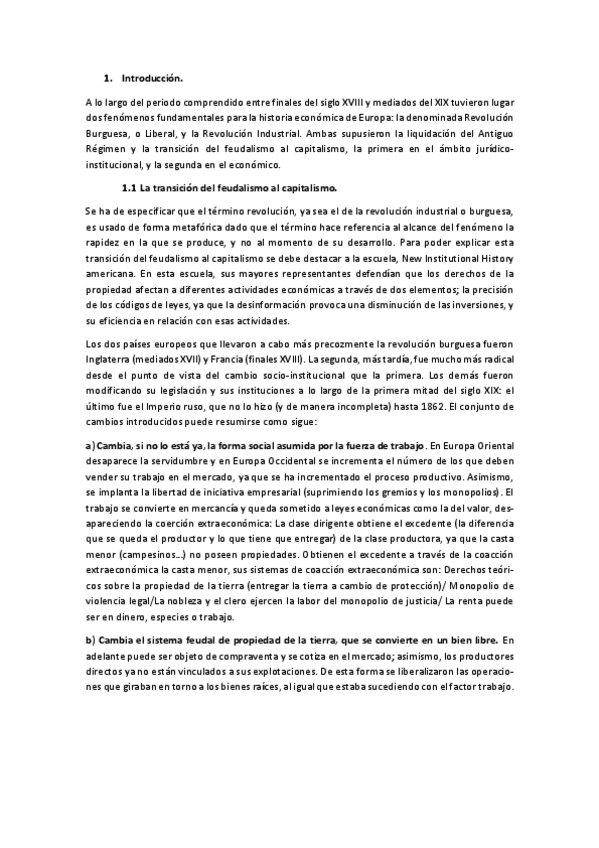 1. Introducción.

A lo largo del periodo comprendido entre finales del siglo XVIII y mediados del XIX tuvieron lugar dos fenómenos fundamentales para la historia económica de Europa: la denominada Revolución Burguesa, o Liberal, y la Revolución Industrial. Ambas supusieron la liquidación del Antiguo Régimen y la transición del feudalismo al capitalismo, la primera en el ámbito jurídico-institucional, y la segunda en el económico.

1.1 La transición del feudalismo al capitalismo.

Se ha de especificar que el término revolución, ya sea el de la revolución industrial o burguesa, es usado de forma metafórica dado que el término hace referencia al alcance del fenómeno la rapidez en la que se produce, y no al momento de su desarrollo. Para poder explicar esta transición del feudalismo al capitalismo se debe destacar a la escuela, New Institutional History americana. En esta escuela, sus mayores representantes defendían que los derechos de la propiedad afectan a diferentes actividades económicas a través de dos elementos; la precisión de los códigos de leyes, ya que la desinformación provoca una disminución de las inversiones, y su eficiencia en relación con esas actividades.

Los dos países europeos que llevaron a cabo más precozmente la revolución burguesa fueron Inglaterra (mediados XVII) y Francia (finales XVIII). La segunda, más tardía, fue mucho más radical desde el punto de vista del cambio socio-institucional que la primera. Los demás fueron modificando su legislación y sus instituciones a lo largo de la primera mitad del siglo XIX: el último fue el Imperio ruso, que no lo hizo (y de manera incompleta) hasta 1862. El conjunto de cambios introducidos puede resumirse como sigue:

a) Cambia, si no lo está ya, la forma social asumida por la fuerza de trabajo. En Europa Oriental desaparece la servidumbre y en Europa Occidental se incrementa el número de los que deben vender su trabajo en el mercado, ya que se ha incrementado el proceso productivo. Asimismo, se implanta la libertad de iniciativa empresarial (suprimiendo los gremios y los monopolios). El trabajo se convierte en mercancía y queda sometido a leyes económicas como la del valor, desapareciendo la coerción extraeconómica: La clase dirigente obtiene el excedente (la diferencia que se queda el productor y lo que tiene que entregar) de la clase productora, ya que la casta menor (campesinos…) no poseen propiedades. Obtienen el excedente a través de la coacción extraeconómica la casta menor, sus sistemas de coacción extraeconómica son: Derechos teóricos sobre la propiedad de la tierra (entregar la tierra a cambio de protección)/ Monopolio de violencia legal/La nobleza y el clero ejercen la labor del monopolio de justicia/ La renta puede ser en dinero, especies o trabajo.

b) Cambia el sistema feudal de propiedad de la tierra, que se convierte en un bien libre. En adelante puede ser objeto de compraventa y se cotiza en el mercado; asimismo, los productores directos ya no están vinculados a sus explotaciones. De esta forma se liberalizaron las operaciones que giraban en torno a los bienes raíces, al igual que estaba sucediendo con el factor trabajo.